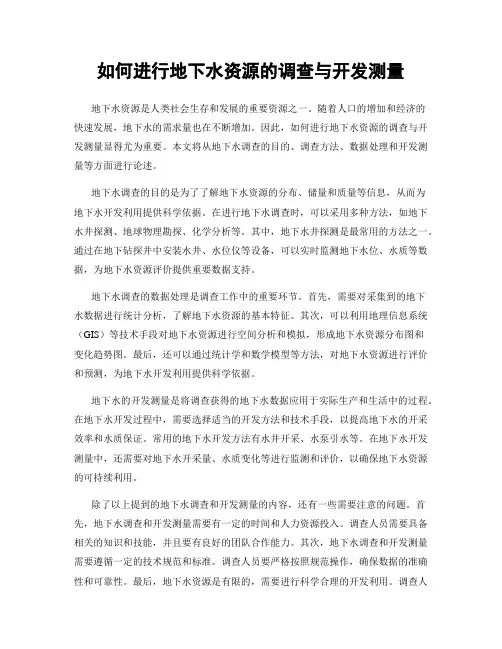 如何进行地下水资源的调查与开发测量

地下水资源是人类社会生存和发展的重要资源之一。随着人口的增加和经济的快速发展，地下水的需求量也在不断增加。因此，如何进行地下水资源的调查与开发测量显得尤为重要。本文将从地下水调查的目的、调查方法、数据处理和开发测量等方面进行论述。

地下水调查的目的是为了了解地下水资源的分布、储量和质量等信息，从而为地下水开发利用提供科学依据。在进行地下水调查时，可以采用多种方法，如地下水井探测、地球物理勘探、化学分析等。其中，地下水井探测是最常用的方法之一。通过在地下钻探井中安装水井、水位仪等设备，可以实时监测地下水位、水质等数据，为地下水资源评价提供重要数据支持。

地下水调查的数据处理是调查工作中的重要环节。首先，需要对采集到的地下水数据进行统计分析，了解地下水资源的基本特征。其次，可以利用地理信息系统（GIS）等技术手段对地下水资源进行空间分析和模拟，形成地下水资源分布图和变化趋势图。最后，还可以通过统计学和数学模型等方法，对地下水资源进行评价和预测，为地下水开发利用提供科学依据。

地下水的开发测量是将调查获得的地下水数据应用于实际生产和生活中的过程。在地下水开发过程中，需要选择适当的开发方法和技术手段，以提高地下水的开采效率和水质保证。常用的地下水开发方法有水井开采、水泵引水等。在地下水开发测量中，还需要对地下水开采量、水质变化等进行监测和评价，以确保地下水资源的可持续利用。

除了以上提到的地下水调查和开发测量的内容，还有一些需要注意的问题。首先，地下水调查和开发测量需要有一定的时间和人力资源投入。调查人员需要具备相关的知识和技能，并且要有良好的团队合作能力。其次，地下水调查和开发测量需要遵循一定的技术规范和标准。调查人员要严格按照规范操作，确保数据的准确性和可靠性。最后，地下水资源是有限的，需要进行科学合理的开发利用。调查人